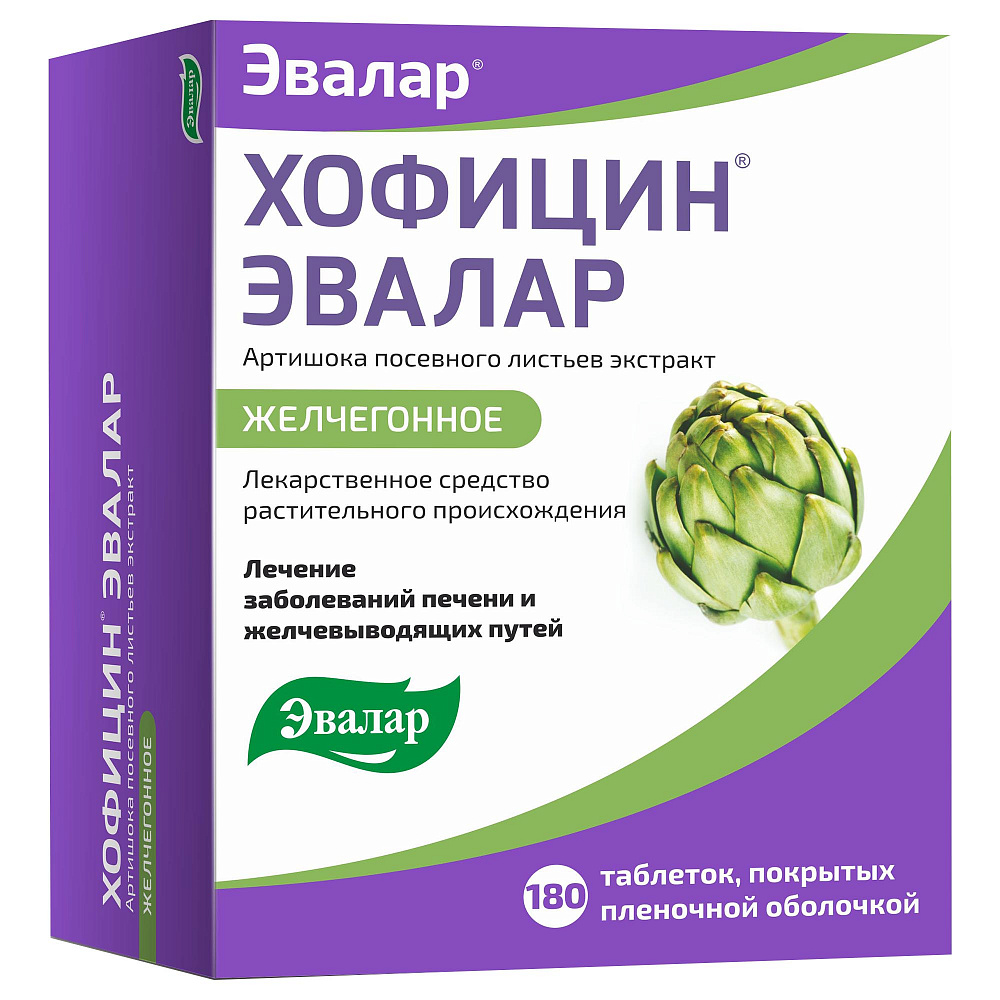 Эвалар®

ХОФИЦИН®
ЭВАЛАР

Артишока посевного листьев экстракт

ЖЕЛЧЕГОННОЕ

Лекарственное средство растительного происхождения

Лечение заболеваний печени и желчевыводящих путей

Эвалар

180 таблеток, покрытых пленочной оболочкой

Эвалар

ХОФИЦИН® ЭВАЛАР
Артишока посевного листьев экстракт
ЖЕЛЧЕГОННОЕ